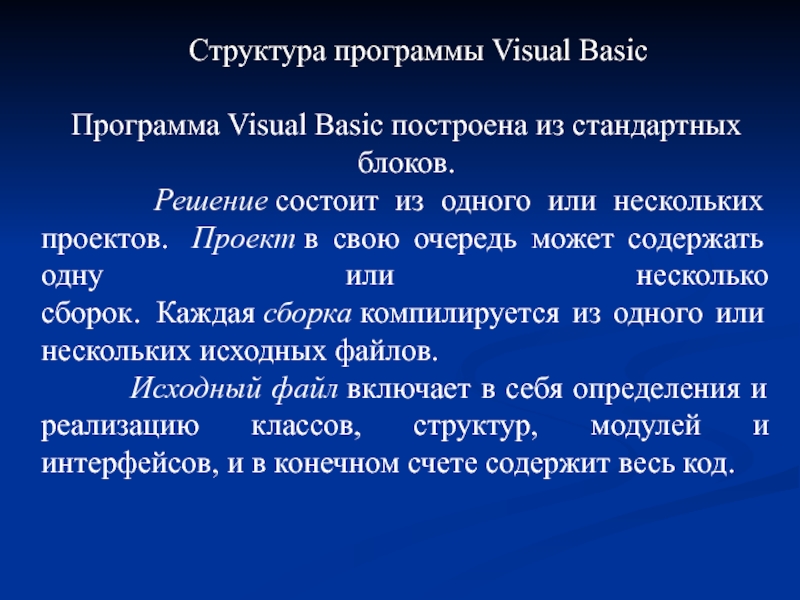 Структура программы Visual Basic

Программа Visual Basic построена из стандартных блоков.

Решение состоит из одного или нескольких проектов. Проект в свою очередь может содержать одну или несколько сборок. Каждая сборка компилируется из одного или нескольких исходных файлов.

Исходный файл включает в себя определения и реализацию классов, структур, модулей и интерфейсов, и в конечном счете содержит весь код.